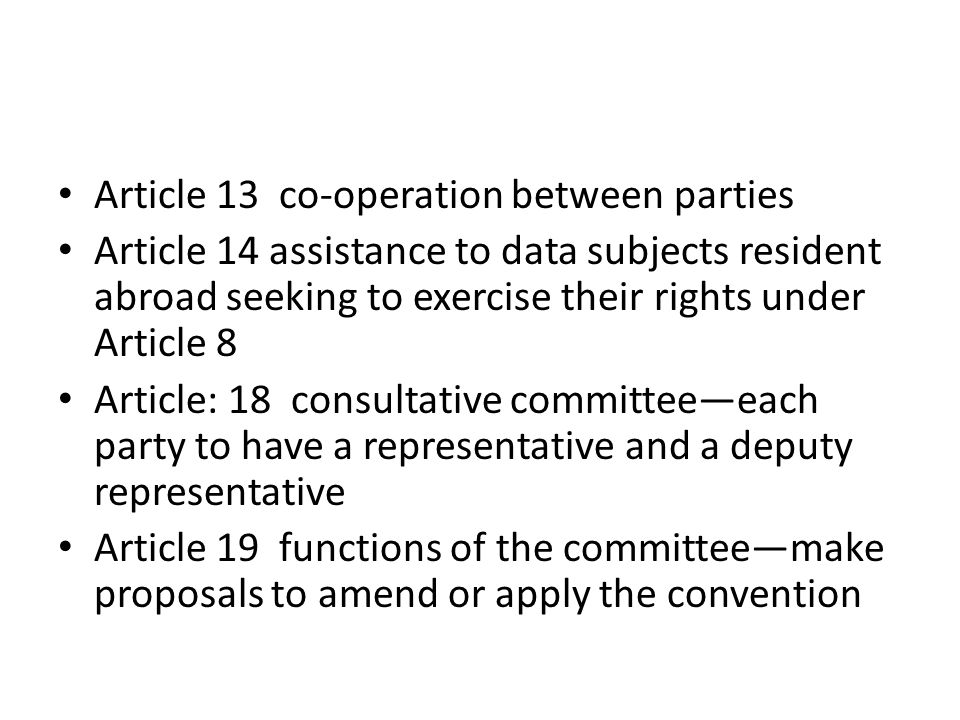 • Article 13 co-operation between parties
• Article 14 assistance to data subjects resident abroad seeking to exercise their rights under Article 8
• Article: 18 consultative committee—each party to have a representative and a deputy representative
• Article 19 functions of the committee—make proposals to amend or apply the convention